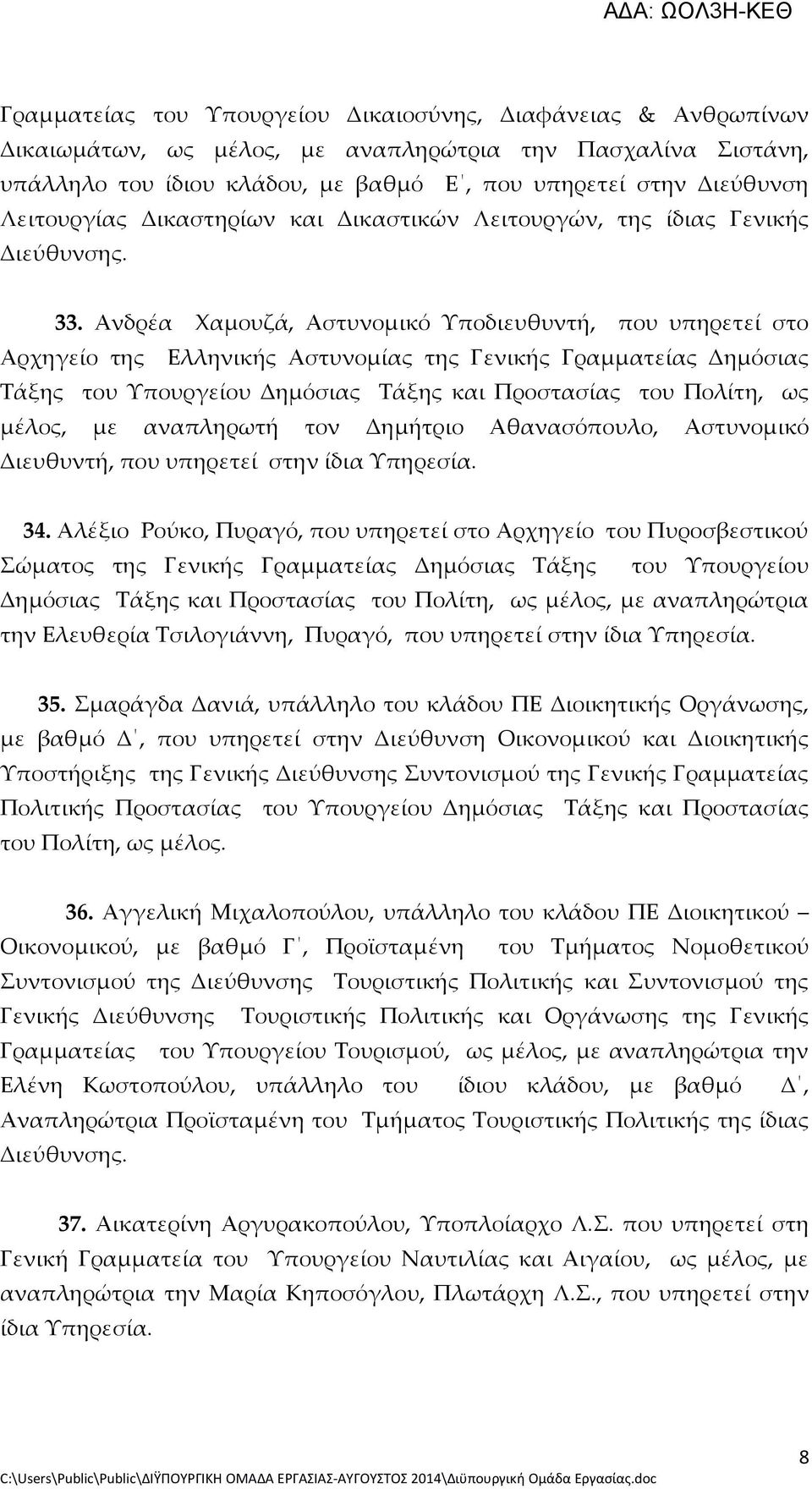 ΑΔΑ: ΩΟΛ3Η-ΚΕΘ

Γραμματείας του Υπουργείου Δικαιοσύνης, Διαφάνειας & Ανθρωπίνων Δικαιωμάτων, ως μέλος, με αναπληρώτρια την Πασχαλίνα Σιστάνη, υπάλληλο του ίδιου κλάδου, με βαθμό Ε', που υπηρετεί στην Διεύθυνση Λειτουργίας Δικαστηρίων και Δικαστικών Λειτουργών, της ίδιας Γενικής Διεύθυνσης.

33. Ανδρέα Χαμουζά, Αστυνομικό Υποδιευθυντή, που υπηρετεί στο Αρχηγείο της Ελληνικής Αστυνομίας της Γενικής Γραμματείας Δημόσιας Τάξης του Υπουργείου Δημόσιας Τάξης και Προστασίας του Πολίτη, ως μέλος, με αναπληρωτή τον Δημήτριο Αθανασόπουλο, Αστυνομικό Διευθυντή, που υπηρετεί στην ίδια Υπηρεσία.

34. Αλέξιο Ρούκο, Πυραγό, που υπηρετεί στο Αρχηγείο του Πυροσβεστικού Σώματος της Γενικής Γραμματείας Δημόσιας Τάξης του Υπουργείου Δημόσιας Τάξης και Προστασίας του Πολίτη, ως μέλος, με αναπληρώτρια την Ελευθερία Τσιλογιάννη, Πυραγό, που υπηρετεί στην ίδια Υπηρεσία.

35. Σμαράγδα Δανιά, υπάλληλο του κλάδου ΠΕ Διοικητικής Οργάνωσης, με βαθμό Δ', που υπηρετεί στην Διεύθυνση Οικονομικού και Διοικητικής Υποστήριξης της Γενικής Διεύθυνσης Συντονισμού της Γενικής Γραμματείας Πολιτικής Προστασίας του Υπουργείου Δημόσιας Τάξης και Προστασίας του Πολίτη, ως μέλος.

36. Αγγελική Μιχαλοπούλου, υπάλληλο του κλάδου ΠΕ Διοικητικού – Οικονομικού, με βαθμό Γ', Προϊσταμένη του Τμήματος Νομοθετικού Συντονισμού της Διεύθυνσης Τουριστικής Πολιτικής και Συντονισμού της Γενικής Διεύθυνσης Τουριστικής Πολιτικής και Οργάνωσης της Γενικής Γραμματείας του Υπουργείου Τουρισμού, ως μέλος, με αναπληρώτρια την Ελένη Κωστοπούλου, υπάλληλο του ίδιου κλάδου, με βαθμό Δ', Αναπληρώτρια Προϊσταμένη του Τμήματος Τουριστικής Πολιτικής της ίδιας Διεύθυνσης.

37. Αικατερίνη Αργυρακοπούλου, Υποπλοίαρχο Λ.Σ. που υπηρετεί στη Γενική Γραμματεία του Υπουργείου Ναυτιλίας και Αιγαίου, ως μέλος, με αναπληρώτρια την Μαρία Κηποσόγλου, Πλωτάρχη Λ.Σ., που υπηρετεί στην ίδια Υπηρεσία.

8
C:\Users\Public\Public\ΔΙΫΠΟΥΡΓΙΚΗ ΟΜΑΔΑ ΕΡΓΑΣΙΑΣ-ΑΥΓΟΥΣΤΟΣ 2014\Διϋπουργική Ομάδα Εργασίας.doc